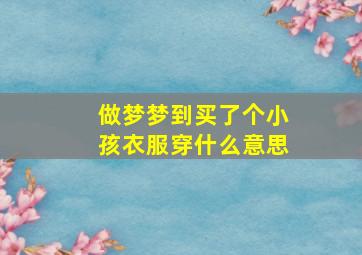 做梦梦到买了个小孩衣服穿什么意思